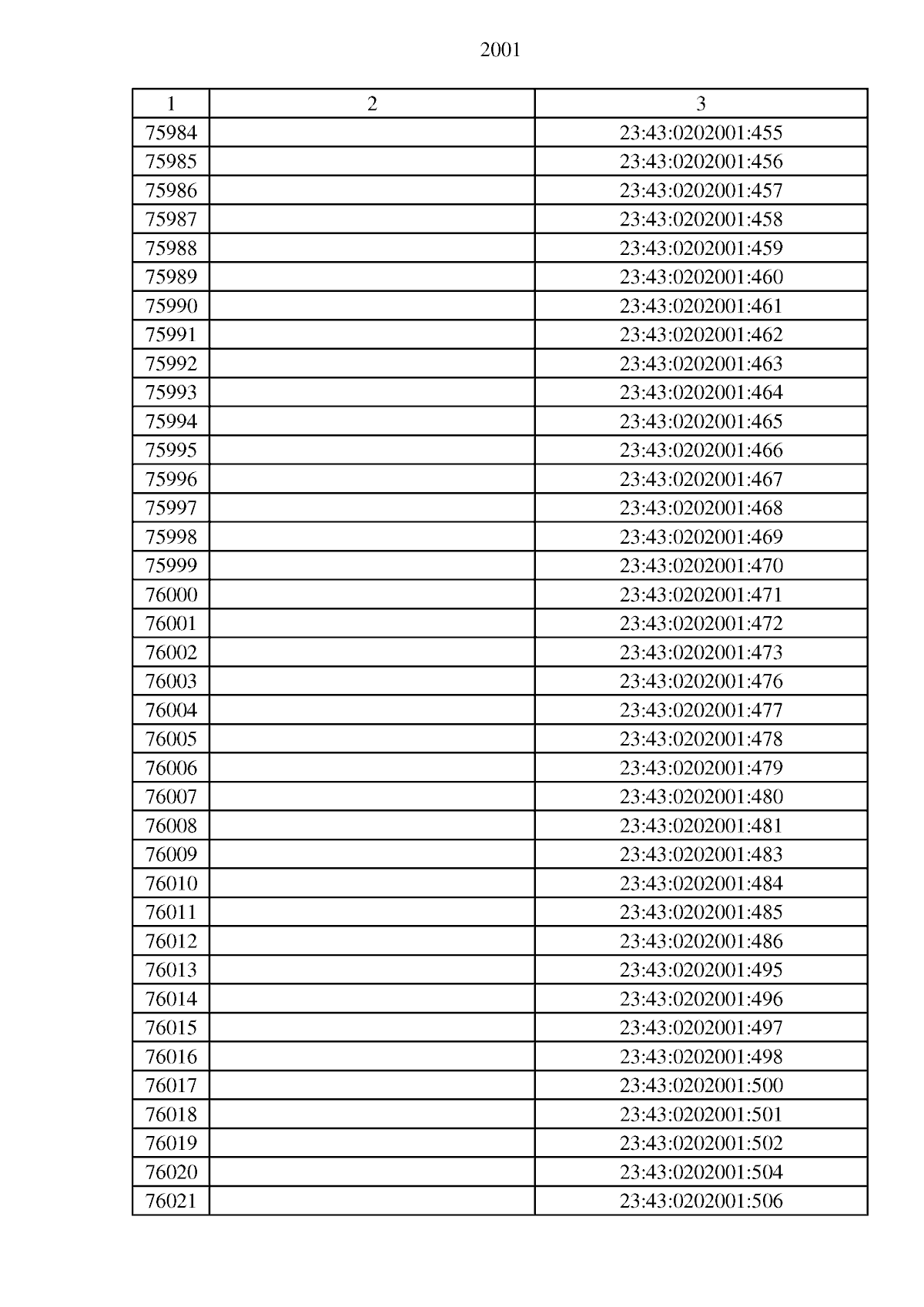 2001

| 1 | 2 | 3 |
|---|---|---|
| 75984 |  | 23:43:0202001:455 |
| 75985 |  | 23:43:0202001:456 |
| 75986 |  | 23:43:0202001:457 |
| 75987 |  | 23:43:0202001:458 |
| 75988 |  | 23:43:0202001:459 |
| 75989 |  | 23:43:0202001:460 |
| 75990 |  | 23:43:0202001:461 |
| 75991 |  | 23:43:0202001:462 |
| 75992 |  | 23:43:0202001:463 |
| 75993 |  | 23:43:0202001:464 |
| 75994 |  | 23:43:0202001:465 |
| 75995 |  | 23:43:0202001:466 |
| 75996 |  | 23:43:0202001:467 |
| 75997 |  | 23:43:0202001:468 |
| 75998 |  | 23:43:0202001:469 |
| 75999 |  | 23:43:0202001:470 |
| 76000 |  | 23:43:0202001:471 |
| 76001 |  | 23:43:0202001:472 |
| 76002 |  | 23:43:0202001:473 |
| 76003 |  | 23:43:0202001:476 |
| 76004 |  | 23:43:0202001:477 |
| 76005 |  | 23:43:0202001:478 |
| 76006 |  | 23:43:0202001:479 |
| 76007 |  | 23:43:0202001:480 |
| 76008 |  | 23:43:0202001:481 |
| 76009 |  | 23:43:0202001:483 |
| 76010 |  | 23:43:0202001:484 |
| 76011 |  | 23:43:0202001:485 |
| 76012 |  | 23:43:0202001:486 |
| 76013 |  | 23:43:0202001:495 |
| 76014 |  | 23:43:0202001:496 |
| 76015 |  | 23:43:0202001:497 |
| 76016 |  | 23:43:0202001:498 |
| 76017 |  | 23:43:0202001:500 |
| 76018 |  | 23:43:0202001:501 |
| 76019 |  | 23:43:0202001:502 |
| 76020 |  | 23:43:0202001:504 |
| 76021 |  | 23:43:0202001:506 |